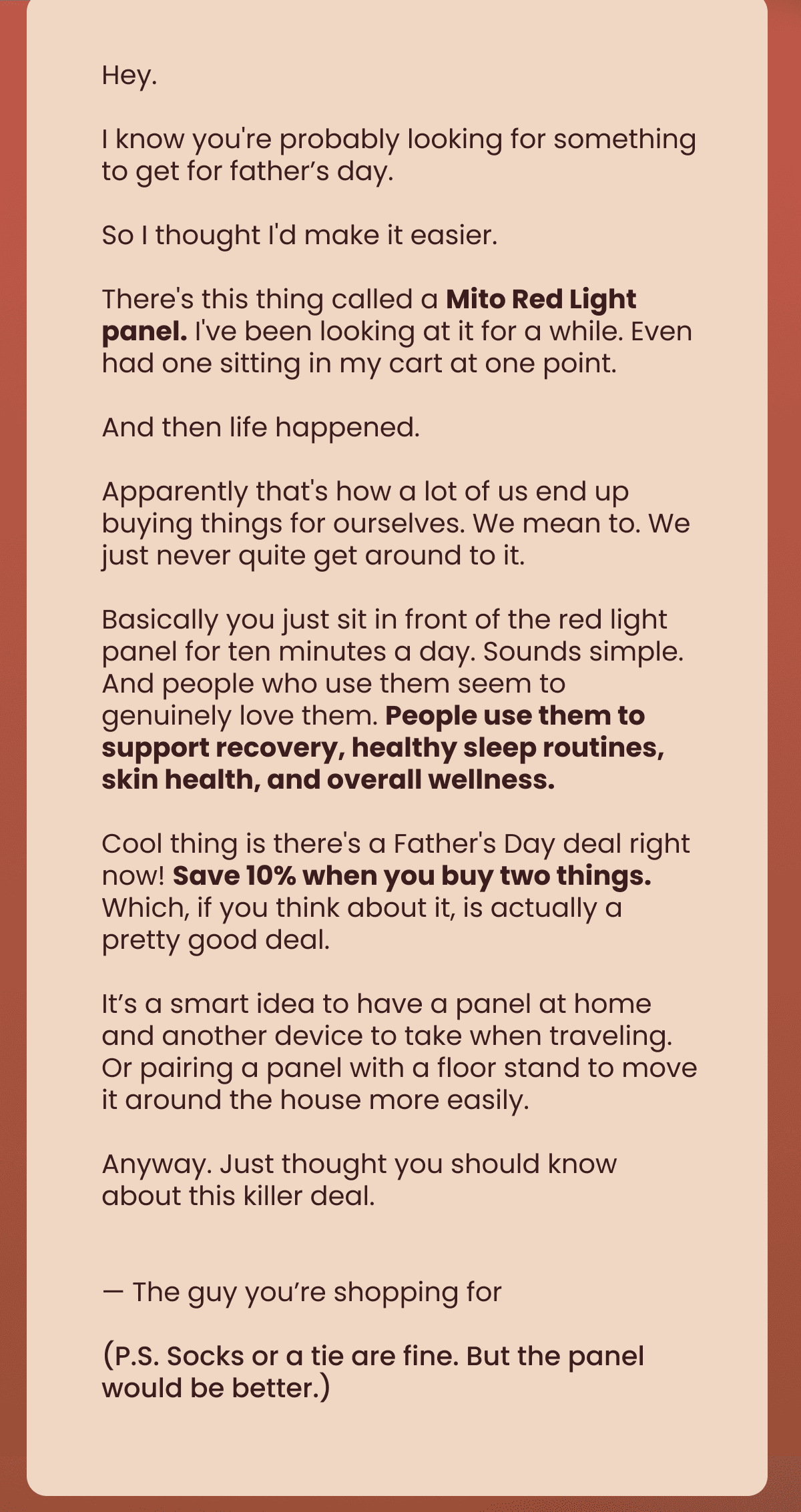 Hey.

I know you're probably looking for something to get for father's day.

So I thought I'd make it easier.

There's this thing called a Mito Red Light panel. I've been looking at it for a while. Even had one sitting in my cart at one point.

And then life happened.

Apparently that's how a lot of us end up buying things for ourselves. We mean to. We just never quite get around to it.

Basically you just sit in front of the red light panel for ten minutes a day. Sounds simple. And people who use them seem to genuinely love them. People use them to support recovery, healthy sleep routines, skin health, and overall wellness.

Cool thing is there's a Father's Day deal right now! Save 10% when you buy two things. Which, if you think about it, is actually a pretty good deal.

It's a smart idea to have a panel at home and another device to take when traveling. Or pairing a panel with a floor stand to move it around the house more easily.

Anyway. Just thought you should know about this killer deal.

— The guy you're shopping for

(P.S. Socks or a tie are fine. But the panel would be better.)